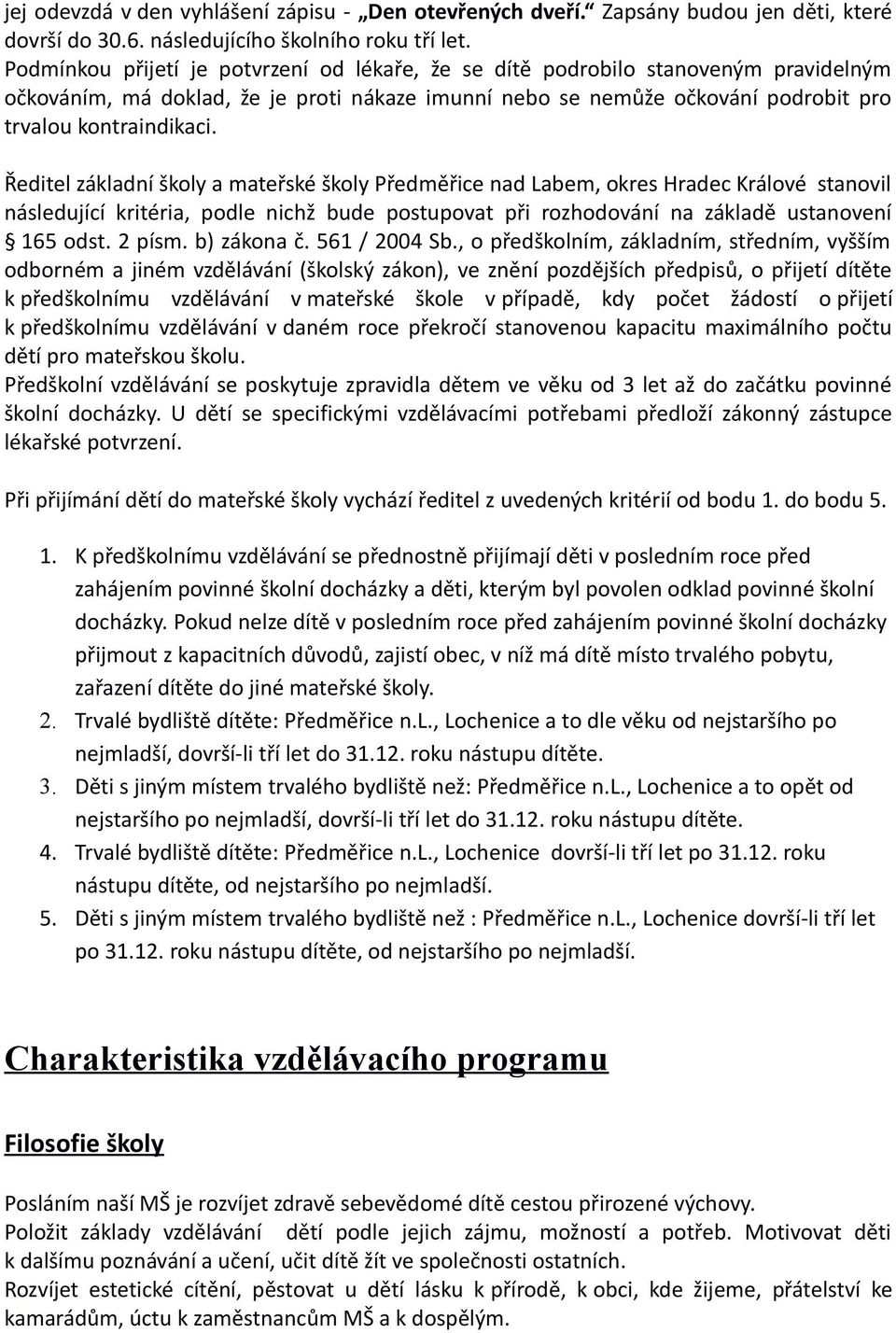 jej odevzdá v den vyhlášení zápisu - „Den otevřených dveří.“ Zapsány budou jen děti, které dovrší do 30.6. následujícího školního roku tří let.
Podmínkou přijetí je potvrzení od lékaře, že se dítě podrobilo stanoveným pravidelným očkováním, má doklad, že je proti nákaze imunní nebo se nemůže očkování podrobit pro trvalou kontraindikaci.

Ředitel základní školy a mateřské školy Předměřice nad Labem, okres Hradec Králové stanovil následující kritéria, podle nichž bude postupovat při rozhodování na základě ustanovení § 165 odst. 2 písm. b) zákona č. 561 / 2004 Sb., o předškolním, základním, středním, vyšším odborném a jiném vzdělávání (školský zákon), ve znění pozdějších předpisů, o přijetí dítěte k předškolnímu vzdělávání v mateřské škole v případě, kdy počet žádostí o přijetí k předškolnímu vzdělávání v daném roce překročí stanovenou kapacitu maximálního počtu dětí pro mateřskou školu.
Předškolní vzdělávání se poskytuje zpravidla dětem ve věku od 3 let až do začátku povinné školní docházky. U dětí se specifickými vzdělávacími potřebami předloží zákonný zástupce lékařské potvrzení.

Při přijímání dětí do mateřské školy vychází ředitel z uvedených kritérií od bodu 1. do bodu 5.

1. K předškolnímu vzdělávání se přednostně přijímají děti v posledním roce před zahájením povinné školní docházky a děti, kterým byl povolen odklad povinné školní docházky. Pokud nelze dítě v posledním roce před zahájením povinné školní docházky přijmout z kapacitních důvodů, zajistí obec, v níž má dítě místo trvalého pobytu, zařazení dítěte do jiné mateřské školy.
2. Trvalé bydliště dítěte: Předměřice n.L., Lochenice a to dle věku od nejstaršího po nejmladší, dovrší-li tří let do 31.12. roku nástupu dítěte.
3. Děti s jiným místem trvalého bydliště než: Předměřice n.L., Lochenice a to opět od nejstaršího po nejmladší, dovrší-li tří let do 31.12. roku nástupu dítěte.
4. Trvalé bydliště dítěte: Předměřice n.L., Lochenice dovrší-li tří let po 31.12. roku nástupu dítěte, od nejstaršího po nejmladší.
5. Děti s jiným místem trvalého bydliště než : Předměřice n.L., Lochenice dovrší-li tří let po 31.12. roku nástupu dítěte, od nejstaršího po nejmladší.

Charakteristika vzdělávacího programu

Filosofie školy

Posláním naší MŠ je rozvíjet zdravě sebevědomé dítě cestou přirozené výchovy.
Položit základy vzdělávání dětí podle jejich zájmu, možností a potřeb. Motivovat děti k dalšímu poznávání a učení, učit dítě žít ve společnosti ostatních.
Rozvíjet estetické cítění, pěstovat u dětí lásku k přírodě, k obci, kde žijeme, přátelství ke kamarádům, úctu k zaměstnancům MŠ a k dospělým.